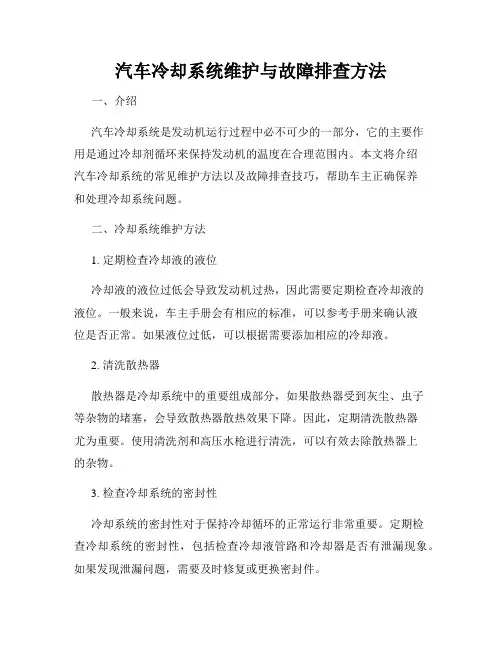 汽车冷却系统维护与故障排查方法

一、介绍

汽车冷却系统是发动机运行过程中必不可少的一部分，它的主要作用是通过冷却剂循环来保持发动机的温度在合理范围内。本文将介绍汽车冷却系统的常见维护方法以及故障排查技巧，帮助车主正确保养和处理冷却系统问题。

二、冷却系统维护方法

1. 定期检查冷却液的液位

冷却液的液位过低会导致发动机过热，因此需要定期检查冷却液的液位。一般来说，车主手册会有相应的标准，可以参考手册来确认液位是否正常。如果液位过低，可以根据需要添加相应的冷却液。

2. 清洗散热器

散热器是冷却系统中的重要组成部分，如果散热器受到灰尘、虫子等杂物的堵塞，会导致散热器散热效果下降。因此，定期清洗散热器尤为重要。使用清洗剂和高压水枪进行清洗，可以有效去除散热器上的杂物。

3. 检查冷却系统的密封性

冷却系统的密封性对于保持冷却循环的正常运行非常重要。定期检查冷却系统的密封性，包括检查冷却液管路和冷却器是否有泄漏现象。如果发现泄漏问题，需要及时修复或更换密封件。